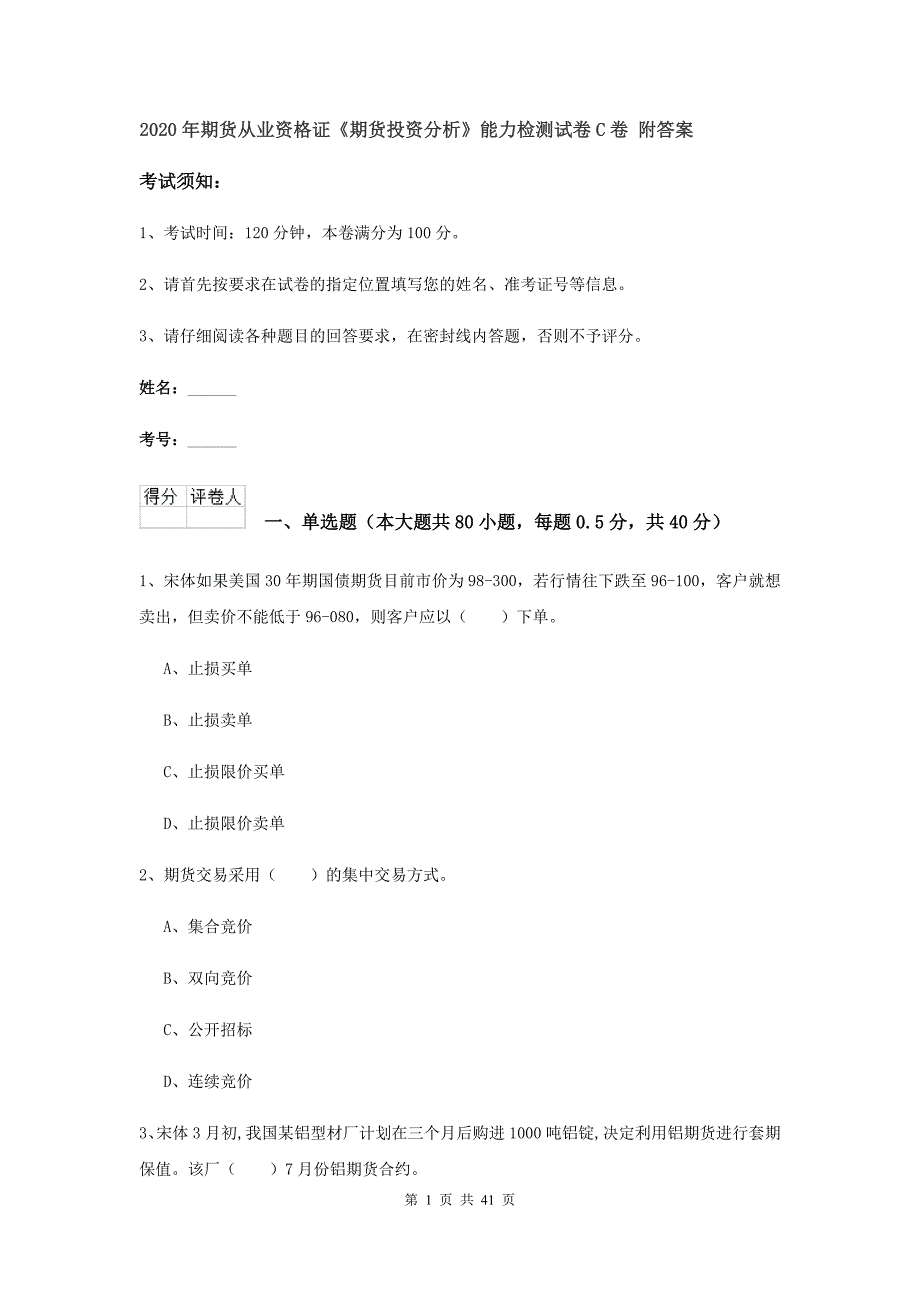 2020年期货从业资格证《期货投资分析》能力检测试卷C卷 附答案

考试须知：

1、考试时间：120分钟，本卷满分为100分。

2、请首先按要求在试卷的指定位置填写您的姓名、准考证号等信息。

3、请仔细阅读各种题目的回答要求，在密封线内答题，否则不予评分。

姓名：______

考号：______

| 得分 | 评卷人 |
|---|---|
| | |

一、单选题（本大题共80小题，每题0.5分，共40分）

1、宋体如果美国30年期国债期货目前市价为98-300，若行情往下跌至96-100，客户就想卖出，但卖价不能低于96-080，则客户应以（　　）下单。

A、止损买单

B、止损卖单

C、止损限价买单

D、止损限价卖单

2、期货交易采用（　　）的集中交易方式。

A、集合竞价

B、双向竞价

C、公开招标

D、连续竞价

3、宋体3月初,我国某铝型材厂计划在三个月后购进1000吨铝锭,决定利用铝期货进行套期保值。该厂（　　）7月份铝期货合约。

第 1 页 共 41 页